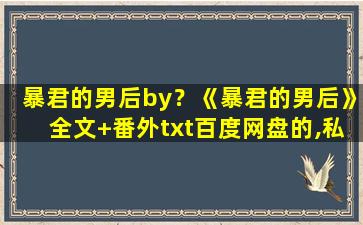 暴君的男后by？《暴君的男后》全文+番外txt百度网盘的,私